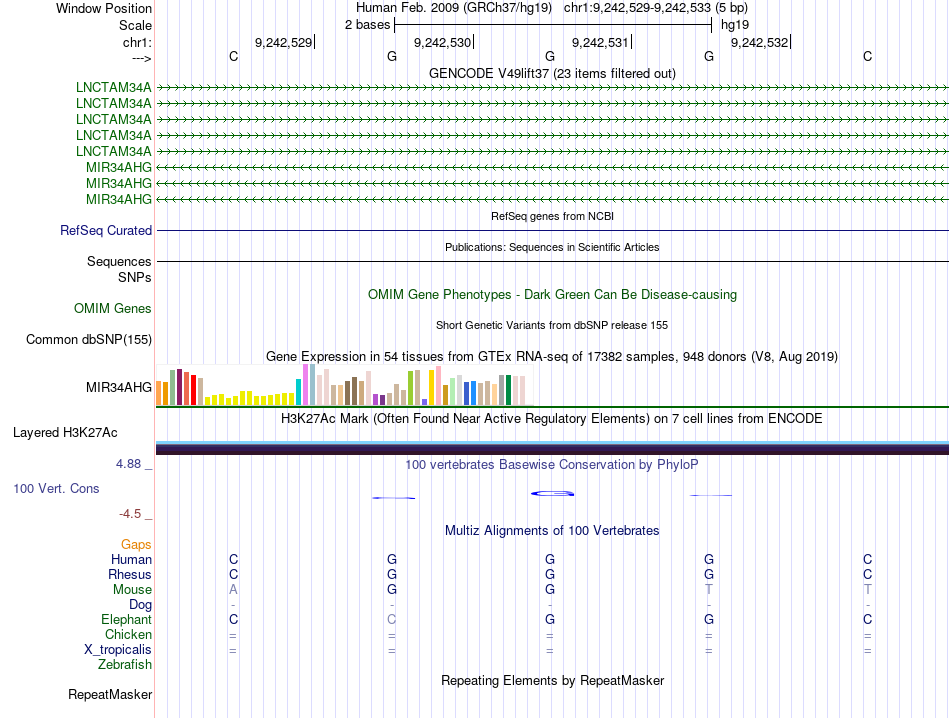 Window Position
Human Feb. 2009 (GRCh37/hg19) chr1:9,242,529-9,242,533 (5 bp)
Scale
2 bases
hg19
chr1:
9,242,529
9,242,530
9,242,531
9,242,532
--->
C G G G C
GENCODE V49lift37 (23 items filtered out)
LNCTAM34A
LNCTAM34A
LNCTAM34A
LNCTAM34A
LNCTAM34A
MIR34AHG
MIR34AHG
MIR34AHG
RefSeq genes from NCBI
RefSeq Curated
Publications: Sequences in Scientific Articles
Sequences
SNPs
OMIM Gene Phenotypes - Dark Green Can Be Disease-causing
OMIM Genes
Short Genetic Variants from dbSNP release 155
Common dbSNP(155)
Gene Expression in 54 tissues from GTEx RNA-seq of 17382 samples, 948 donors (V8, Aug 2019)
MIR34AHG
H3K27Ac Mark (Often Found Near Active Regulatory Elements) on 7 cell lines from ENCODE
Layered H3K27Ac
4.88 _
100 vertebrates Basewise Conservation by PhyloP
100 Vert. Cons
-4.5 _
Multiz Alignments of 100 Vertebrates
Gaps
Human C G G G C
Rhesus C G G G C
Mouse A G G T T
Dog - - - - -
Elephant C C G G C
Chicken = = = = =
X_tropicalis = = = = =
Zebrafish
Repeating Elements by RepeatMasker
RepeatMasker